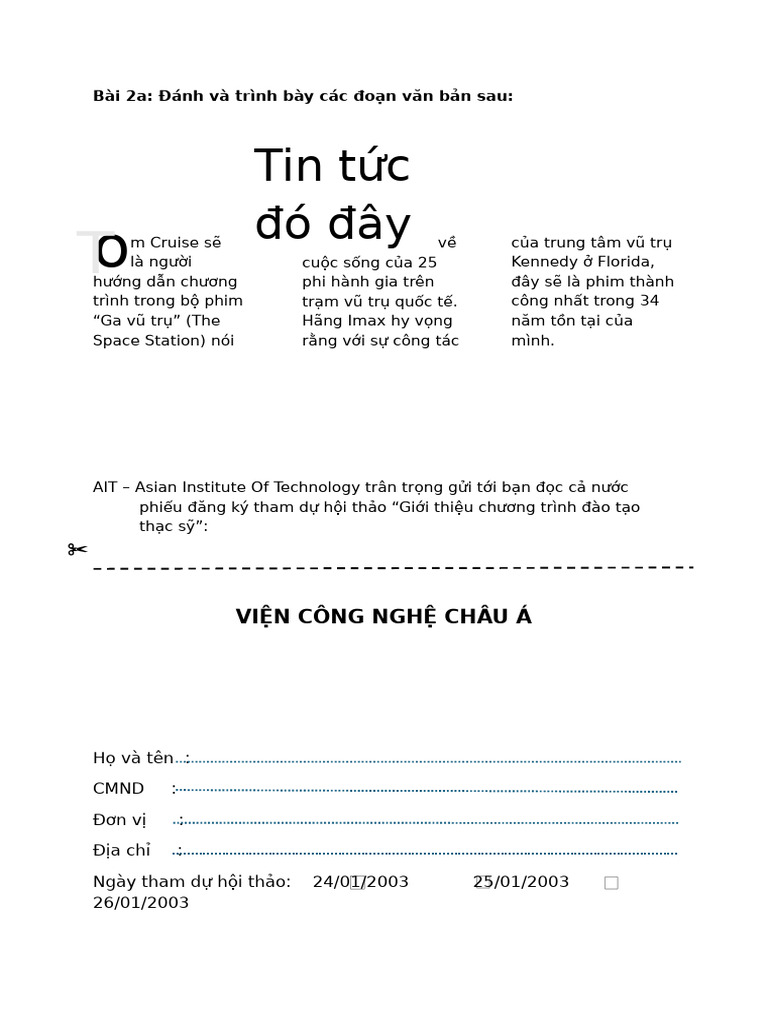 Bài 2a: Đánh và trình bày các đoạn văn bản sau:

Tin tức đó đây

Tom Cruise sẽ là người hướng dẫn chương trình trong bộ phim “Ga vũ trụ” (The Space Station) nói về cuộc sống của 25 phi hành gia trên trạm vũ trụ quốc tế. Hãng Imax hy vọng rằng với sự công tác của trung tâm vũ trụ Kennedy ở Florida, đây sẽ là phim thành công nhất trong 34 năm tồn tại của mình.

AIT – Asian Institute Of Technology trân trọng gửi tới bạn đọc cả nước phiếu đăng ký tham dự hội thảo “Giới thiệu chương trình đào tạo thạc sỹ”:

✂

VIỆN CÔNG NGHỆ CHÂU Á

Họ và tên :

CMND :

Đơn vị :

Địa chỉ :

Ngày tham dự hội thảo: 24/01/2003 25/01/2003 26/01/2003